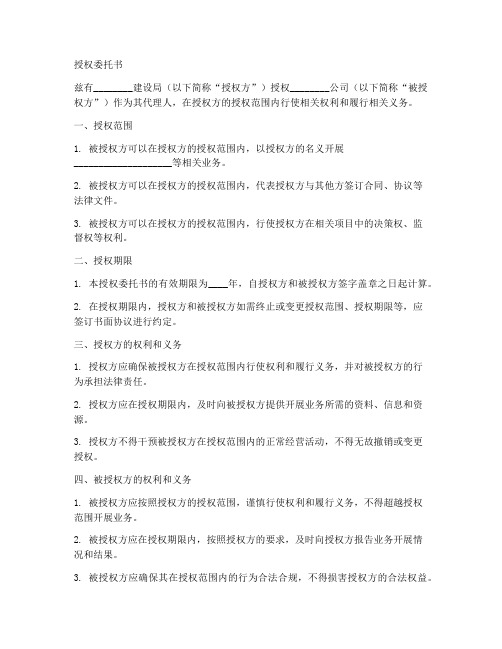 授权委托书

兹有________建设局（以下简称“授权方”）授权________公司（以下简称“被授权方”）作为其代理人，在授权方的授权范围内行使相关权利和履行相关义务。

一、授权范围

1. 被授权方可以在授权方的授权范围内，以授权方的名义开展____________________等相关业务。

2. 被授权方可以在授权方的授权范围内，代表授权方与其他方签订合同、协议等法律文件。

3. 被授权方可以在授权方的授权范围内，行使授权方在相关项目中的决策权、监督权等权利。

二、授权期限

1. 本授权委托书的有效期限为____年，自授权方和被授权方签字盖章之日起计算。

2. 在授权期限内，授权方和被授权方如需终止或变更授权范围、授权期限等，应签订书面协议进行约定。

三、授权方的权利和义务

1. 授权方应确保被授权方在授权范围内行使权利和履行义务，并对被授权方的行为承担法律责任。

2. 授权方应在授权期限内，及时向被授权方提供开展业务所需的资料、信息和资源。

3. 授权方不得干预被授权方在授权范围内的正常经营活动，不得无故撤销或变更授权。

四、被授权方的权利和义务

1. 被授权方应按照授权方的授权范围，谨慎行使权利和履行义务，不得超越授权范围开展业务。

2. 被授权方应在授权期限内，按照授权方的要求，及时向授权方报告业务开展情况和结果。

3. 被授权方应确保其在授权范围内的行为合法合规，不得损害授权方的合法权益。